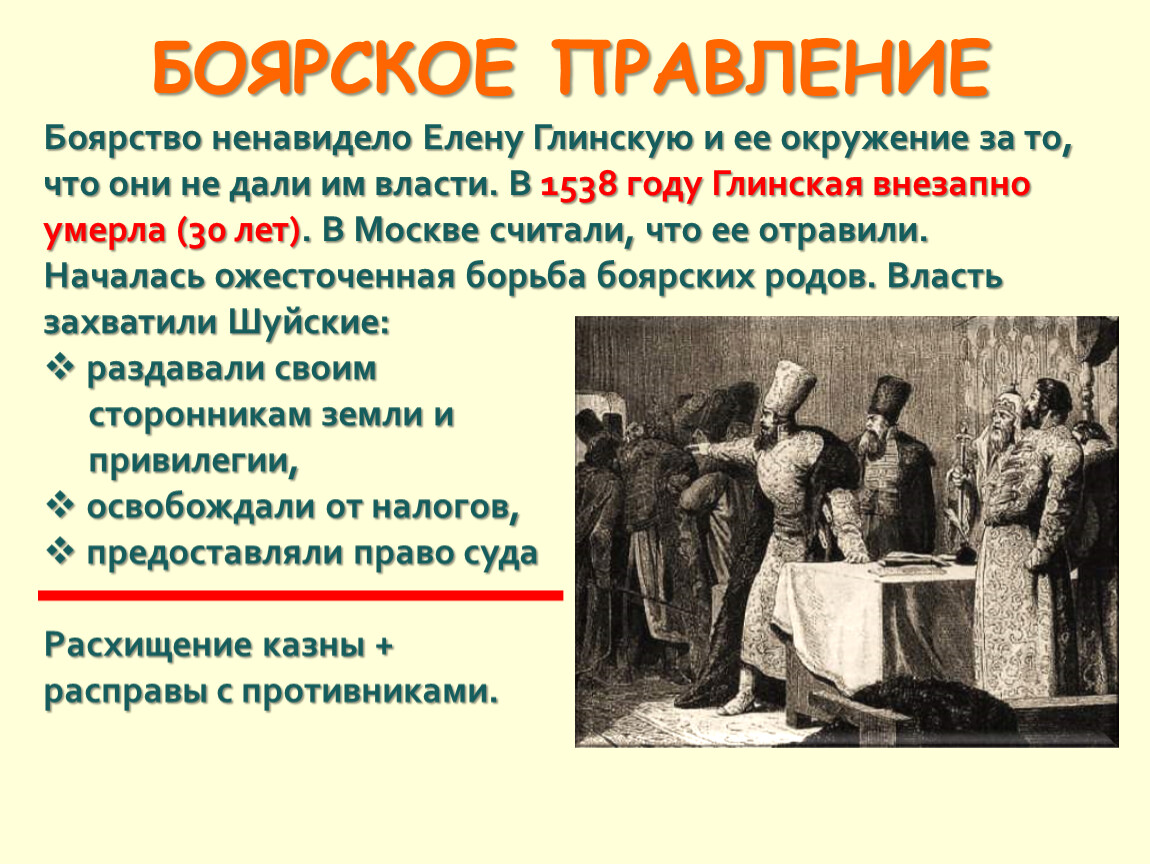 БОЯРСКОЕ ПРАВЛЕНИЕ

Боярство ненавидело Елену Глинскую и ее окружение за то, что они не дали им власти. В 1538 году Глинская внезапно умерла (30 лет). В Москве считали, что ее отравили. Началась ожесточенная борьба боярских родов. Власть захватили Шуйские:

❖ раздавали своим сторонникам земли и привилегии,
❖ освобождали от налогов,
❖ предоставляли право суда

Расхищение казны + расправы с противниками.